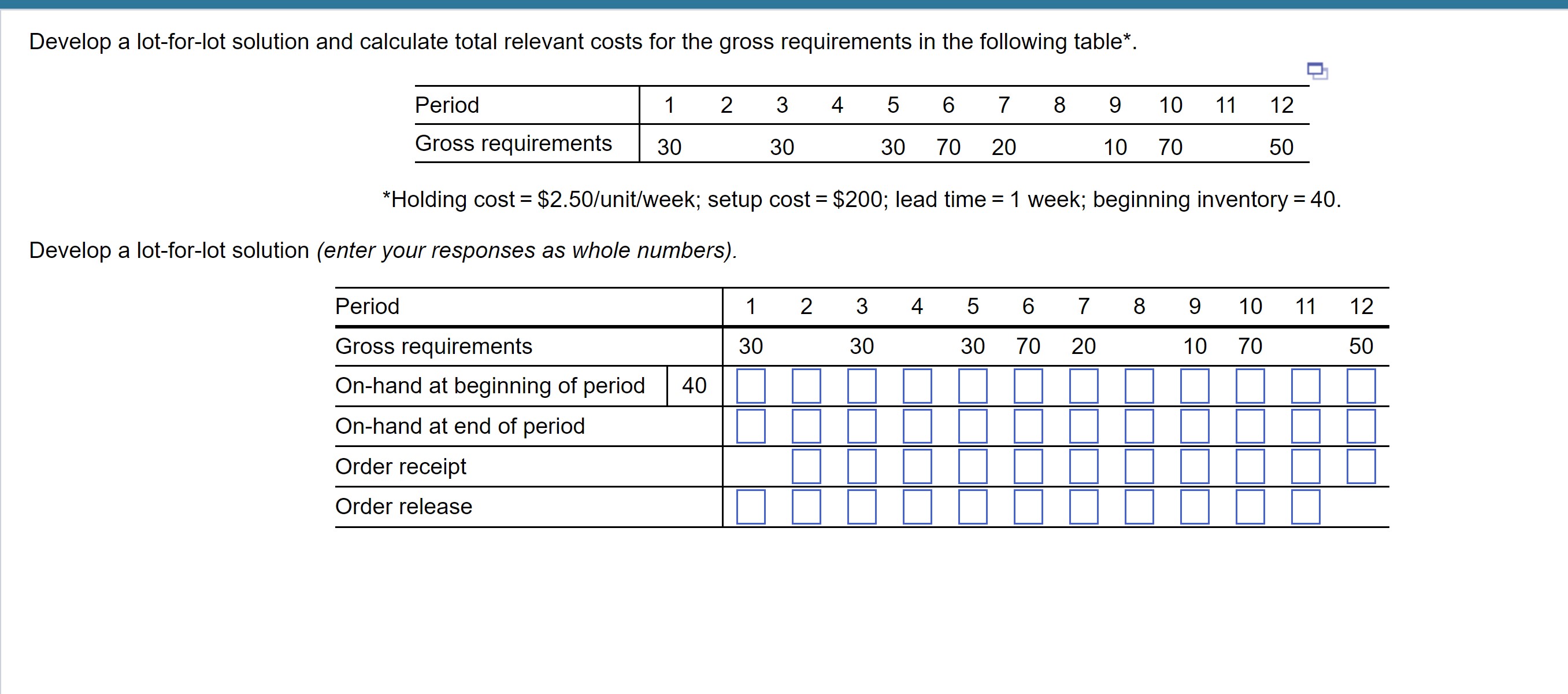 Develop a lot-for-lot solution and calculate total relevant costs for the gross requirements in the following table*.

| Period | 1 | 2 | 3 | 4 | 5 | 6 | 7 | 8 | 9 | 10 | 11 | 12 |
|---|---|---|---|---|---|---|---|---|---|---|---|---|
| Gross requirements | 30 | | 30 | | 30 | 70 | 20 | | 10 | 70 | | 50 |

*Holding cost = \$2.50/unit/week; setup cost = \$200; lead time = 1 week; beginning inventory = 40.

Develop a lot-for-lot solution (enter your responses as whole numbers).

| Period | | 1 | 2 | 3 | 4 | 5 | 6 | 7 | 8 | 9 | 10 | 11 | 12 |
|---|---|---|---|---|---|---|---|---|---|---|---|---|---|
| Gross requirements | | 30 | | 30 | | 30 | 70 | 20 | | 10 | 70 | | 50 |
| On-hand at beginning of period | 40 | | | | | | | | | | | | |
| On-hand at end of period | | | | | | | | | | | | | |
| Order receipt | | | | | | | | | | | | | |
| Order release | | | | | | | | | | | | | |